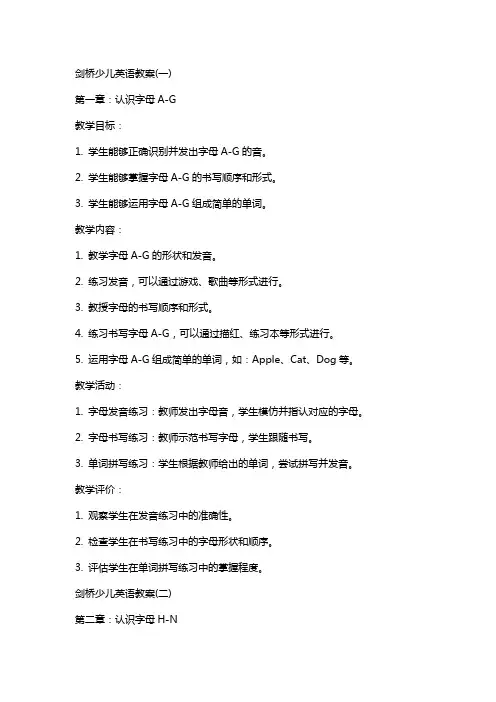 剑桥少儿英语教案(一)

第一章：认识字母 A-G

教学目标：

1. 学生能够正确识别并发出字母 A-G 的音。

2. 学生能够掌握字母 A-G 的书写顺序和形式。

3. 学生能够运用字母 A-G 组成简单的单词。

教学内容：

1. 教学字母 A-G 的形状和发音。

2. 练习发音，可以通过游戏、歌曲等形式进行。

3. 教授字母的书写顺序和形式。

4. 练习书写字母 A-G，可以通过描红、练习本等形式进行。

5. 运用字母 A-G 组成简单的单词，如：Apple、Cat、Dog 等。

教学活动：

1. 字母发音练习：教师发出字母音，学生模仿并指认对应的字母。

2. 字母书写练习：教师示范书写字母，学生跟随书写。

3. 单词拼写练习：学生根据教师给出的单词，尝试拼写并发音。

教学评价：

1. 观察学生在发音练习中的准确性。

2. 检查学生在书写练习中的字母形状和顺序。

3. 评估学生在单词拼写练习中的掌握程度。

剑桥少儿英语教案(二)

第二章：认识字母 H-N